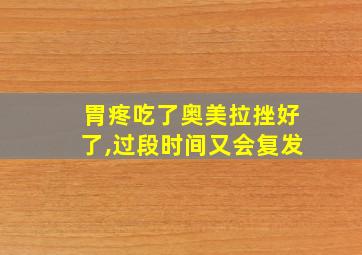 胃疼吃了奥美拉挫好了,过段时间又会复发